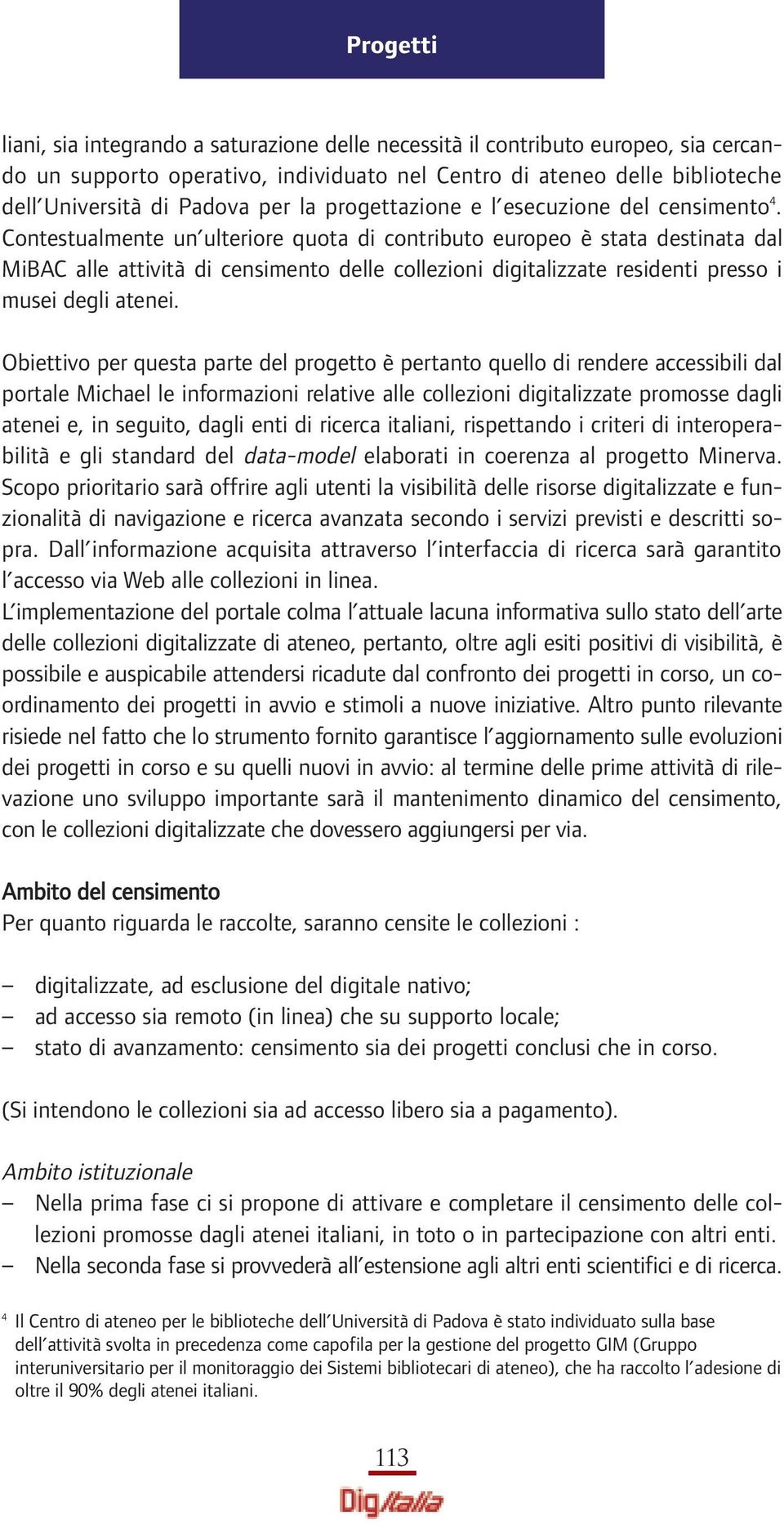 Progetti

liani, sia integrando a saturazione delle necessità il contributo europeo, sia cercando un supporto operativo, individuato nel Centro di ateneo delle biblioteche dell'Università di Padova per la progettazione e l'esecuzione del censimento$^4$. Contestualmente un'ulteriore quota di contributo europeo è stata destinata dal MiBAC alle attività di censimento delle collezioni digitalizzate residenti presso i musei degli atenei.

Obiettivo per questa parte del progetto è pertanto quello di rendere accessibili dal portale Michael le informazioni relative alle collezioni digitalizzate promosse dagli atenei e, in seguito, dagli enti di ricerca italiani, rispettando i criteri di interoperabilità e gli standard del data-model elaborati in coerenza al progetto Minerva. Scopo prioritario sarà offrire agli utenti la visibilità delle risorse digitalizzate e funzionalità di navigazione e ricerca avanzata secondo i servizi previsti e descritti sopra. Dall'informazione acquisita attraverso l'interfaccia di ricerca sarà garantito l'accesso via Web alle collezioni in linea.
L'implementazione del portale colma l'attuale lacuna informativa sullo stato dell'arte delle collezioni digitalizzate di ateneo, pertanto, oltre agli esiti positivi di visibilità, è possibile e auspicabile attendersi ricadute dal confronto dei progetti in corso, un coordinamento dei progetti in avvio e stimoli a nuove iniziative. Altro punto rilevante risiede nel fatto che lo strumento fornito garantisce l'aggiornamento sulle evoluzioni dei progetti in corso e su quelli nuovi in avvio: al termine delle prime attività di rilevazione uno sviluppo importante sarà il mantenimento dinamico del censimento, con le collezioni digitalizzate che dovessero aggiungersi per via.

Ambito del censimento
Per quanto riguarda le raccolte, saranno censite le collezioni :

– digitalizzate, ad esclusione del digitale nativo;
– ad accesso sia remoto (in linea) che su supporto locale;
– stato di avanzamento: censimento sia dei progetti conclusi che in corso.

(Si intendono le collezioni sia ad accesso libero sia a pagamento).

Ambito istituzionale
– Nella prima fase ci si propone di attivare e completare il censimento delle collezioni promosse dagli atenei italiani, in toto o in partecipazione con altri enti.
– Nella seconda fase si provvederà all'estensione agli altri enti scientifici e di ricerca.

$^4$ Il Centro di ateneo per le biblioteche dell'Università di Padova è stato individuato sulla base dell'attività svolta in precedenza come capofila per la gestione del progetto GIM (Gruppo interuniversitario per il monitoraggio dei Sistemi bibliotecari di ateneo), che ha raccolto l'adesione di oltre il 90% degli atenei italiani.

113
DigItalia